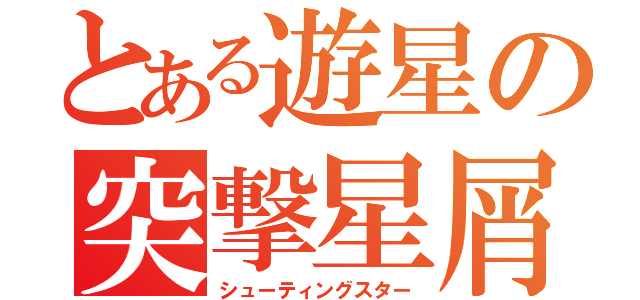 とある遊星の
突撃星屑
シューティングスター